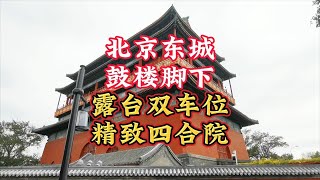 北京东城
鼓楼脚下
露台双车位
精致四合院